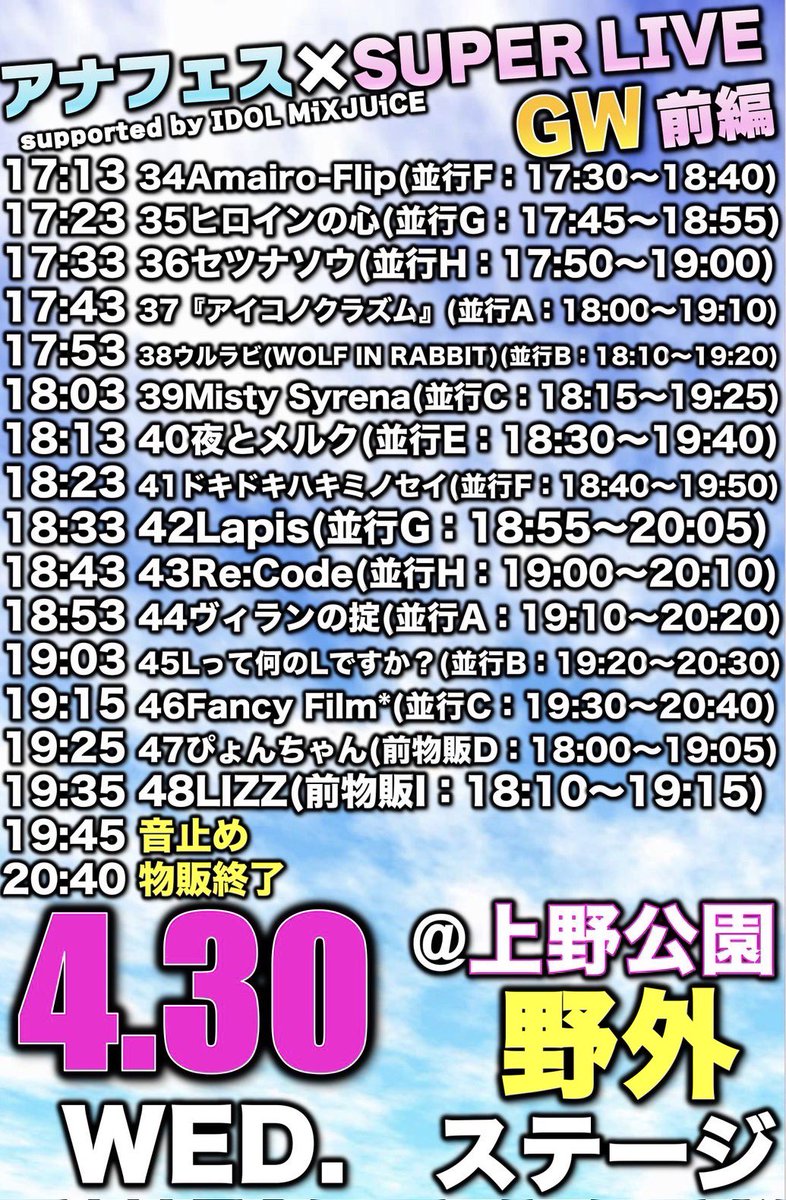 アナフェス×SUPER LIVE
supported by IDOL MiXJUiCE
GW 前編

17:13 34Amairo-Flip(並行F：17:30〜18:40)
17:23 35ヒロインの心(並行G：17:45〜18:55)
17:33 36セツナソウ(並行H：17:50〜19:00)
17:43 37『アイコノクラズム』(並行A：18:00〜19:10)
17:53 38ウルラビ(WOLF IN RABBIT)(並行B：18:10〜19:20)
18:03 39Misty Syrena(並行C：18:15〜19:25)
18:13 40夜とメルク(並行E：18:30〜19:40)
18:23 41ドキドキハキミノセイ(並行F：18:40〜19:50)
18:33 42Lapis(並行G：18:55〜20:05)
18:43 43Re:Code(並行H：19:00〜20:10)
18:53 44ヴィランの掟(並行A：19:10〜20:20)
19:03 45Lって何のLですか？(並行B：19:20〜20:30)
19:15 46Fancy Film*(並行C：19:30〜20:40)
19:25 47ぴょんちゃん(前物販D：18:00〜19:05)
19:35 48LIZZ(前物販I：18:10〜19:15)
19:45 音止め
20:40 物販終了

4.30
WED.

@上野公園
野外
ステージ